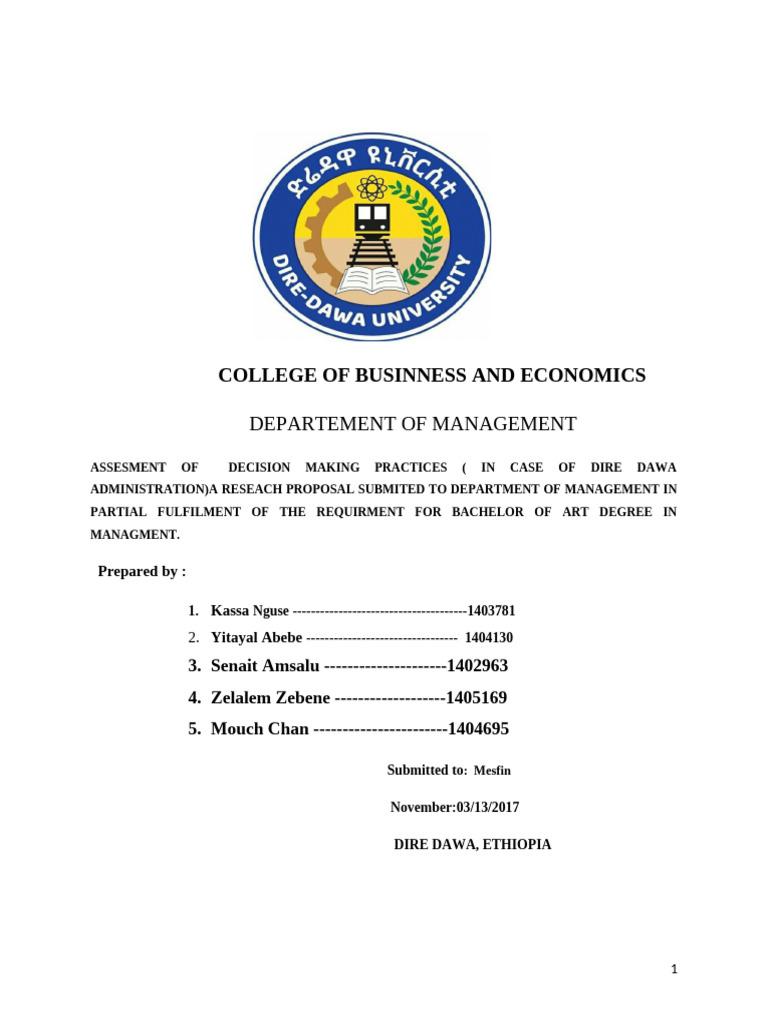 ድሬዳዋ ዩኒቨርሲቲ

DIRE-DAWA UNIVERSITY

COLLEGE OF BUSINNESS AND ECONOMICS

DEPARTEMENT OF MANAGEMENT

ASSESMENT OF DECISION MAKING PRACTICES ( IN CASE OF DIRE DAWA ADMINISTRATION)A RESEACH PROPOSAL SUBMITED TO DEPARTMENT OF MANAGEMENT IN PARTIAL FULFILMENT OF THE REQUIRMENT FOR BACHELOR OF ART DEGREE IN MANAGMENT.

Prepared by :

1. Kassa Nguse --------------------------------------1403781
2. Yitayal Abebe --------------------------------- 1404130
3. Senait Amsalu ---------------------1402963
4. Zelalem Zebene -------------------1405169
5. Mouch Chan -----------------------1404695

Submitted to: Mesfin

November:03/13/2017

DIRE DAWA, ETHIOPIA

1